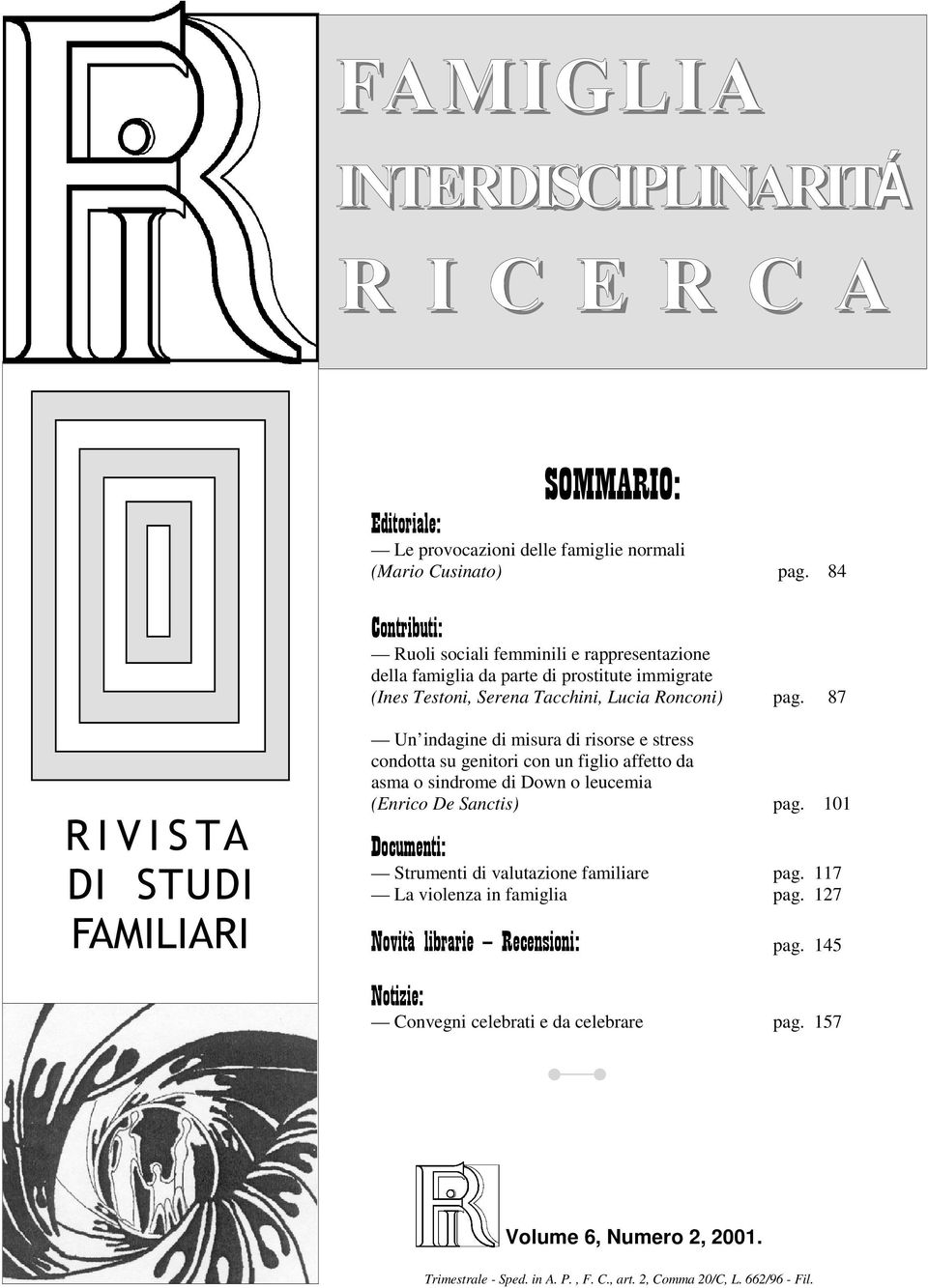 FAMIGLIA
INTERDISCIPLINARITÁ
R I C E R C A

RIVISTA DI STUDI FAMILIARI

SOMMARIO:

Editoriale:
— Le provocazioni delle famiglie normali
(Mario Cusinato) pag. 84

Contributi:
— Ruoli sociali femminili e rappresentazione della famiglia da parte di prostitute immigrate
(Ines Testoni, Serena Tacchini, Lucia Ronconi) pag. 87

— Un indagine di misura di risorse e stress condotta su genitori con un figlio affetto da asma o sindrome di Down o leucemia
(Enrico De Sanctis) pag. 101

Documenti:
— Strumenti di valutazione familiare pag. 117
— La violenza in famiglia pag. 127

Novità librarie – Recensioni: pag. 145

Notizie:
— Convegni celebrati e da celebrare pag. 157

Volume 6, Numero 2, 2001.

Trimestrale - Sped. in A. P. , F. C., art. 2, Comma 20/C, L. 662/96 - Fil.